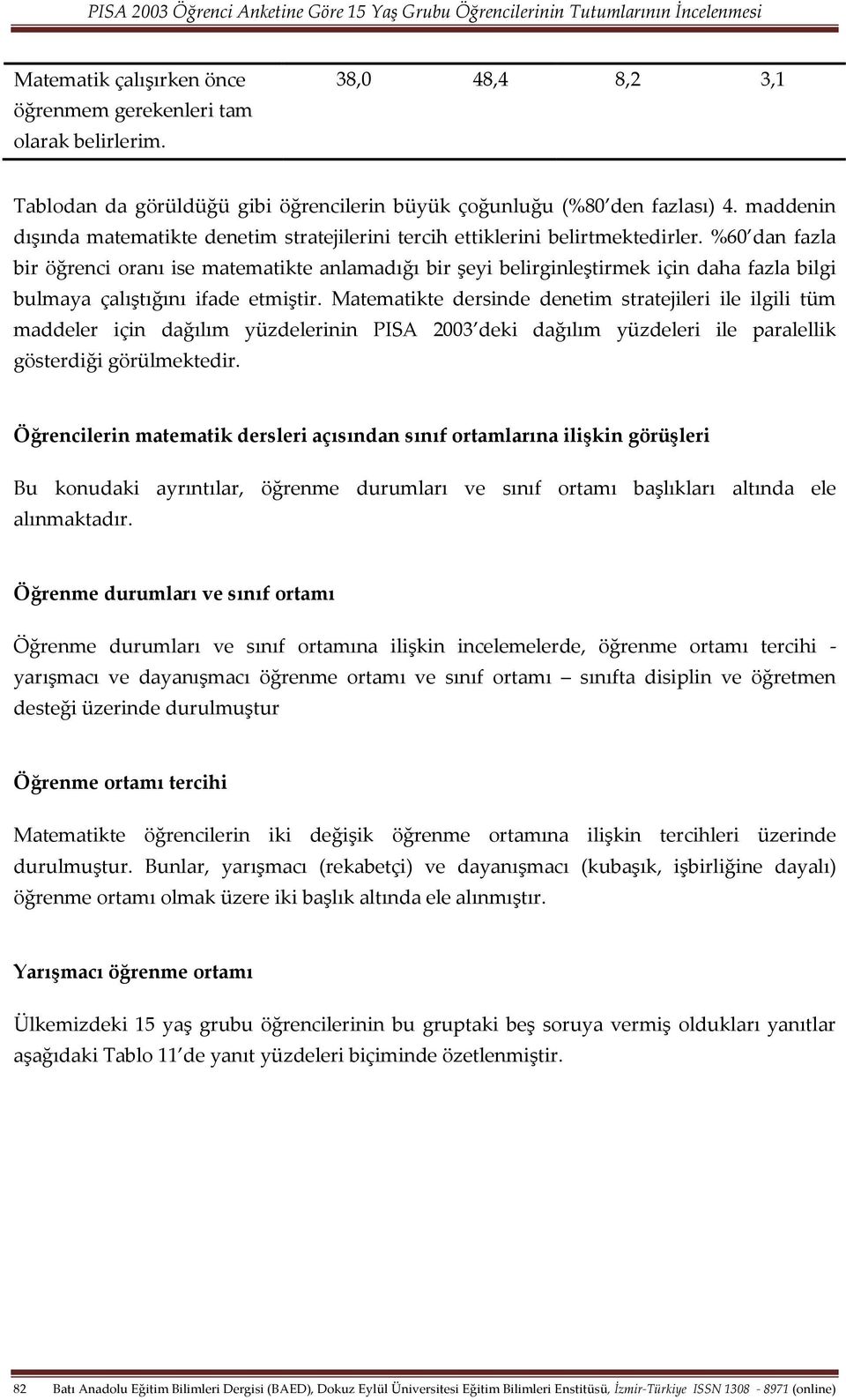 PISA 2003 Öğrenci Anketine Göre 15 Yaş Grubu Öğrencilerinin Tutumlarının İncelenmesi

| Matematik çalışırken önce öğrenmem gerekenleri tam olarak belirlerim. | 38,0 | 48,4 | 8,2 | 3,1 |
|---|---|---|---|---|

Tablodan da görüldüğü gibi öğrencilerin büyük çoğunluğu (%80'den fazlası) 4. maddenin dışında matematikte denetim stratejilerini tercih ettiklerini belirtmektedirler. %60'dan fazla bir öğrenci oranı ise matematikte anlamadığı bir şeyi belirginleştirmek için daha fazla bilgi bulmaya çalıştığını ifade etmiştir. Matematikte dersinde denetim stratejileri ile ilgili tüm maddeler için dağılım yüzdelerinin PISA 2003'deki dağılım yüzdeleri ile paralellik gösterdiği görülmektedir.

Öğrencilerin matematik dersleri açısından sınıf ortamlarına ilişkin görüşleri

Bu konudaki ayrıntılar, öğrenme durumları ve sınıf ortamı başlıkları altında ele alınmaktadır.

Öğrenme durumları ve sınıf ortamı

Öğrenme durumları ve sınıf ortamına ilişkin incelemelerde, öğrenme ortamı tercihi - yarışmacı ve dayanışmacı öğrenme ortamı ve sınıf ortamı – sınıfta disiplin ve öğretmen desteği üzerinde durulmuştur

Öğrenme ortamı tercihi

Matematikte öğrencilerin iki değişik öğrenme ortamına ilişkin tercihleri üzerinde durulmuştur. Bunlar, yarışmacı (rekabetçi) ve dayanışmacı (kubaşık, işbirliğine dayalı) öğrenme ortamı olmak üzere iki başlık altında ele alınmıştır.

Yarışmacı öğrenme ortamı

Ülkemizdeki 15 yaş grubu öğrencilerinin bu gruptaki beş soruya vermiş oldukları yanıtlar aşağıdaki Tablo 11'de yanıt yüzdeleri biçiminde özetlenmiştir.

82 Batı Anadolu Eğitim Bilimleri Dergisi (BAED), Dokuz Eylül Üniversitesi Eğitim Bilimleri Enstitüsü, İzmir-Türkiye ISSN 1308 - 8971 (online)